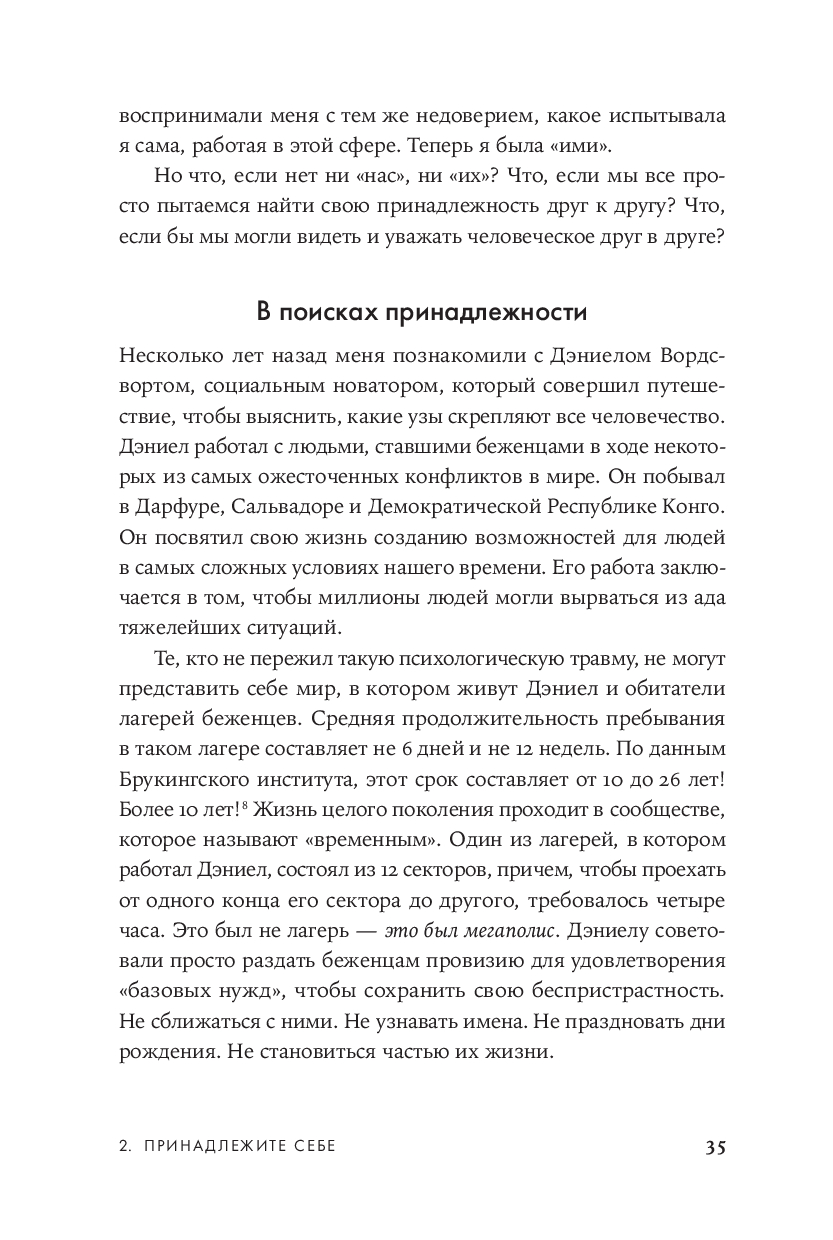 воспринимали меня с тем же недоверием, какое испытывала я сама, работая в этой сфере. Теперь я была «ими».

Но что, если нет ни «нас», ни «их»? Что, если мы все просто пытаемся найти свою принадлежность друг к другу? Что, если бы мы могли видеть и уважать человеческое друг в друге?

В поисках принадлежности

Несколько лет назад меня познакомили с Дэниелом Вордсвортом, социальным новатором, который совершил путешествие, чтобы выяснить, какие узы скрепляют все человечество. Дэниел работал с людьми, ставшими беженцами в ходе некоторых из самых ожесточенных конфликтов в мире. Он побывал в Дарфуре, Сальвадоре и Демократической Республике Конго. Он посвятил свою жизнь созданию возможностей для людей в самых сложных условиях нашего времени. Его работа заключается в том, чтобы миллионы людей могли вырваться из ада тяжелейших ситуаций.

Те, кто не пережил такую психологическую травму, не могут представить себе мир, в котором живут Дэниел и обитатели лагерей беженцев. Средняя продолжительность пребывания в таком лагере составляет не 6 дней и не 12 недель. По данным Брукингского института, этот срок составляет от 10 до 26 лет! Более 10 лет!$^8$ Жизнь целого поколения проходит в сообществе, которое называют «временным». Один из лагерей, в котором работал Дэниел, состоял из 12 секторов, причем, чтобы проехать от одного конца его сектора до другого, требовалось четыре часа. Это был не лагерь — это был мегаполис. Дэниелу советовали просто раздать беженцам провизию для удовлетворения «базовых нужд», чтобы сохранить свою беспристрастность. Не сближаться с ними. Не узнавать имена. Не праздновать дни рождения. Не становиться частью их жизни.

2. ПРИНАДЛЕЖИТЕ СЕБЕ 35